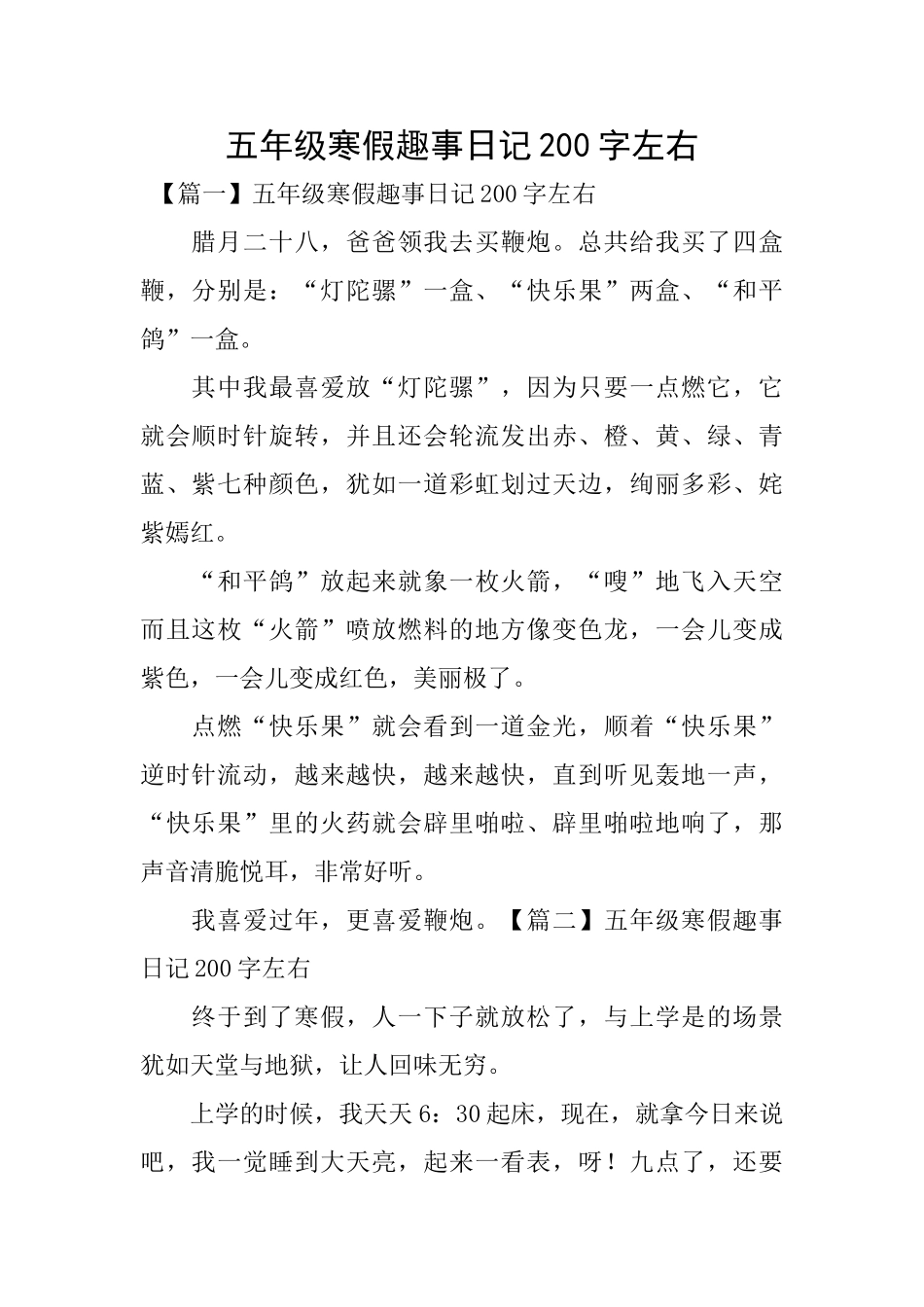 五年级寒假趣事日记200字左右

【篇一】五年级寒假趣事日记200字左右

腊月二十八，爸爸领我去买鞭炮。总共给我买了四盒鞭，分别是：“灯陀骡”一盒、“快乐果”两盒、“和平鸽”一盒。

其中我最喜爱放“灯陀骡”，因为只要一点燃它，它就会顺时针旋转，并且还会轮流发出赤、橙、黄、绿、青蓝、紫七种颜色，犹如一道彩虹划过天边，绚丽多彩、姹紫嫣红。

“和平鸽”放起来就象一枚火箭，“嗖”地飞入天空而且这枚“火箭”喷放燃料的地方像变色龙，一会儿变成紫色，一会儿变成红色，美丽极了。

点燃“快乐果”就会看到一道金光，顺着“快乐果”逆时针流动，越来越快，越来越快，直到听见轰地一声，“快乐果”里的火药就会辟里啪啦、辟里啪啦地响了，那声音清脆悦耳，非常好听。

我喜爱过年，更喜爱鞭炮。【篇二】五年级寒假趣事日记200字左右

终于到了寒假，人一下子就放松了，与上学是的场景犹如天堂与地狱，让人回味无穷。

上学的时候，我天天6：30起床，现在，就拿今日来说吧，我一觉睡到大天亮，起来一看表，呀！九点了，还要